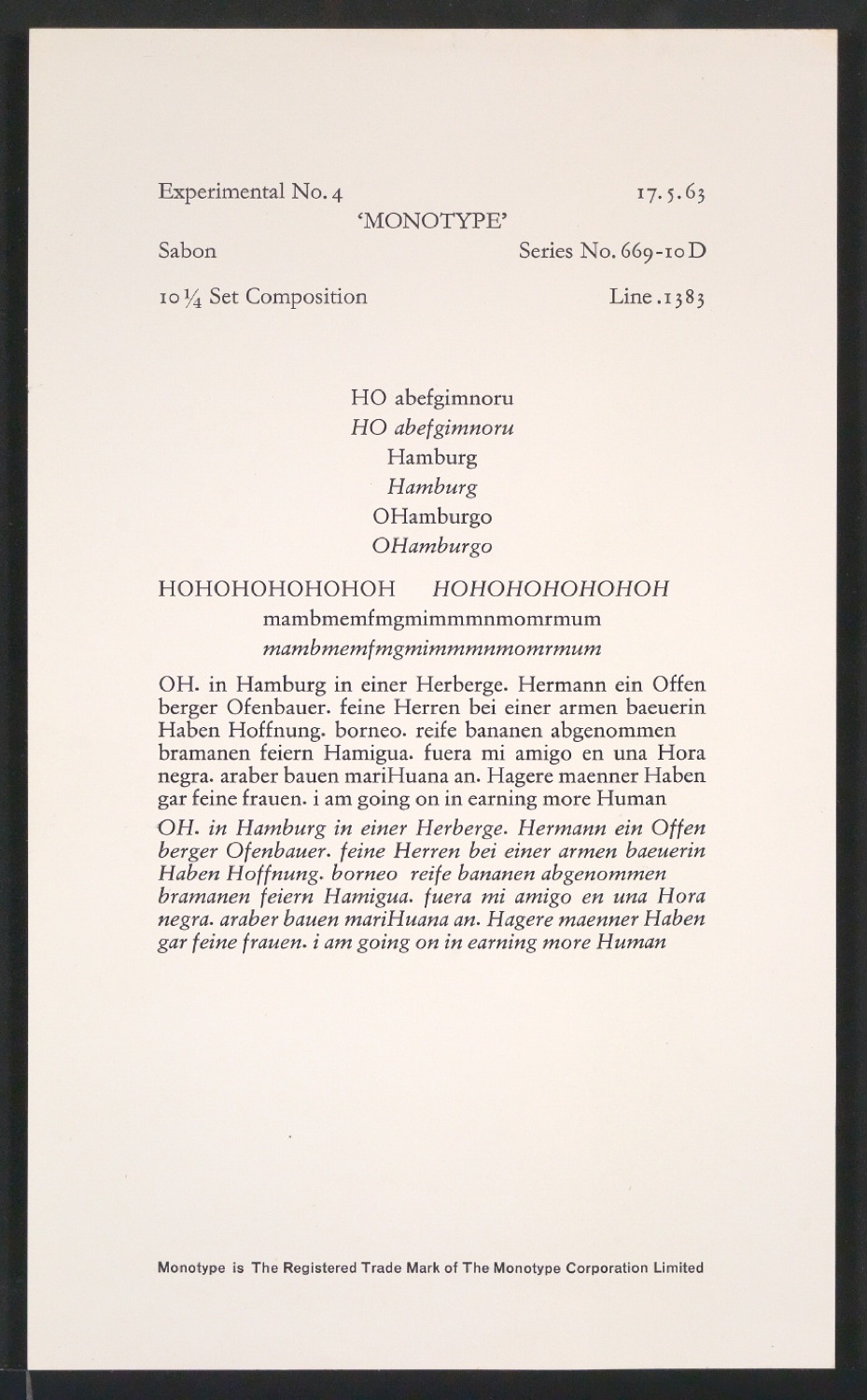 Experimental No. 4 17.5.63

'MONOTYPE'

Sabon Series No. 669-10D

10¼ Set Composition Line .1383

HO abefgimnoru
HO abefgimnoru
Hamburg
Hamburg
OHamburgo
OHamburgo

HOHOHOHOHOHOH HOHOHOHOHOHOH
mambmemfmgmimmmnmomrmum
mambmemfmgmimmmnmomrmum

OH. in Hamburg in einer Herberge. Hermann ein Offen berger Ofenbauer. feine Herren bei einer armen baeuerin Haben Hoffnung. borneo. reife bananen abgenommen bramanen feiern Hamigua. fuera mi amigo en una Hora negra. araber bauen mariHuana an. Hagere maenner Haben gar feine frauen. i am going on in earning more Human

OH. in Hamburg in einer Herberge. Hermann ein Offen berger Ofenbauer. feine Herren bei einer armen baeuerin Haben Hoffnung. borneo reife bananen abgenommen bramanen feiern Hamigua. fuera mi amigo en una Hora negra. araber bauen mariHuana an. Hagere maenner Haben gar feine frauen. i am going on in earning more Human

Monotype is The Registered Trade Mark of The Monotype Corporation Limited